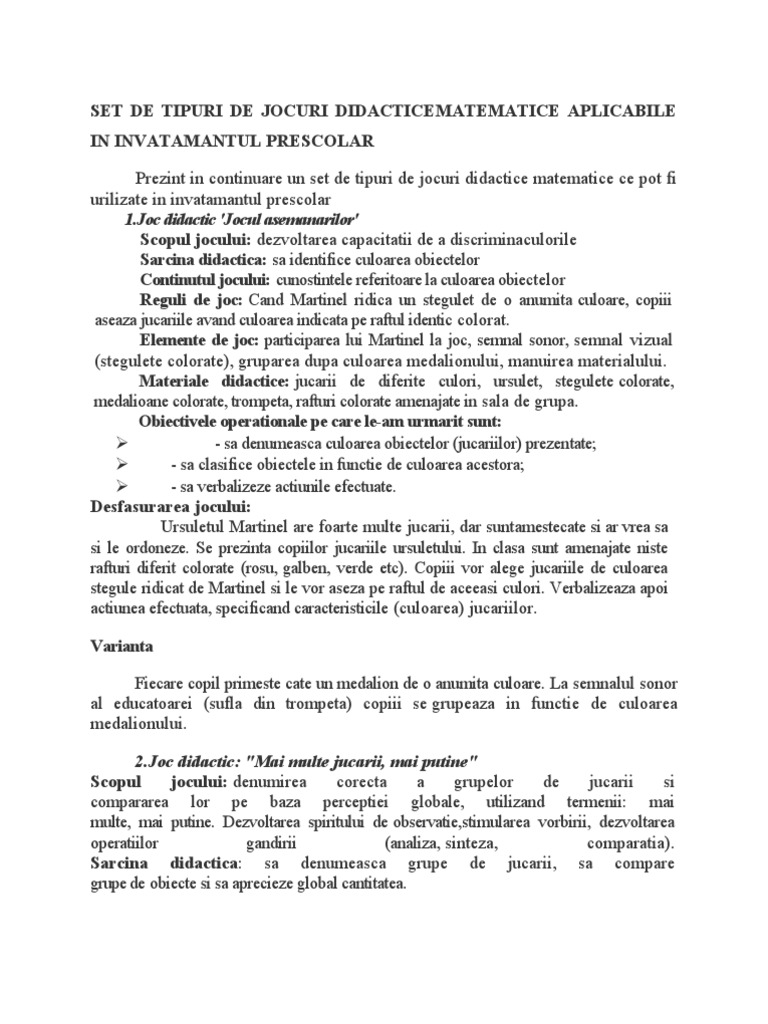 SET DE TIPURI DE JOCURI DIDACTICEMATEMATICE APLICABILE IN INVATAMANTUL PRESCOLAR

Prezint in continuare un set de tipuri de jocuri didactice matematice ce pot fi urilizate in invatamantul prescolar

1.Joc didactic 'Jocul asemanarilor'

Scopul jocului: dezvoltarea capacitatii de a discriminaculorile

Sarcina didactica: sa identifice culoarea obiectelor

Continutul jocului: cunostintele referitoare la culoarea obiectelor

Reguli de joc: Cand Martinel ridica un stegulet de o anumita culoare, copiii aseaza jucariile avand culoarea indicata pe raftul identic colorat.

Elemente de joc: participarea lui Martinel la joc, semnal sonor, semnal vizual (stegulete colorate), gruparea dupa culoarea medalionului, manuirea materialului.

Materiale didactice: jucarii de diferite culori, ursulet, stegulete colorate, medalioane colorate, trompeta, rafturi colorate amenajate in sala de grupa.

Obiectivele operationale pe care le-am urmarit sunt:

➢ - sa denumeasca culoarea obiectelor (jucariilor) prezentate;

➢ - sa clasifice obiectele in functie de culoarea acestora;

➢ - sa verbalizeze actiunile efectuate.

Desfasurarea jocului:

Ursuletul Martinel are foarte multe jucarii, dar suntamestecate si ar vrea sa si le ordoneze. Se prezinta copiilor jucariile ursuletului. In clasa sunt amenajate niste rafturi diferit colorate (rosu, galben, verde etc). Copiii vor alege jucariile de culoarea stegule ridicat de Martinel si le vor aseza pe raftul de aceeasi culori. Verbalizeaza apoi actiunea efectuata, specificand caracteristicile (culoarea) jucariilor.

Varianta

Fiecare copil primeste cate un medalion de o anumita culoare. La semnalul sonor al educatoarei (sufla din trompeta) copiii se grupeaza in functie de culoarea medalionului.

2.Joc didactic: "Mai multe jucarii, mai putine"

Scopul jocului: denumirea corecta a grupelor de jucarii si compararea lor pe baza perceptiei globale, utilizand termenii: mai multe, mai putine. Dezvoltarea spiritului de observatie,stimularea vorbirii, dezvoltarea operatiilor gandirii (analiza, sinteza, comparatia).

Sarcina didactica: sa denumeasca grupe de jucarii, sa compare grupe de obiecte si sa aprecieze global cantitatea.